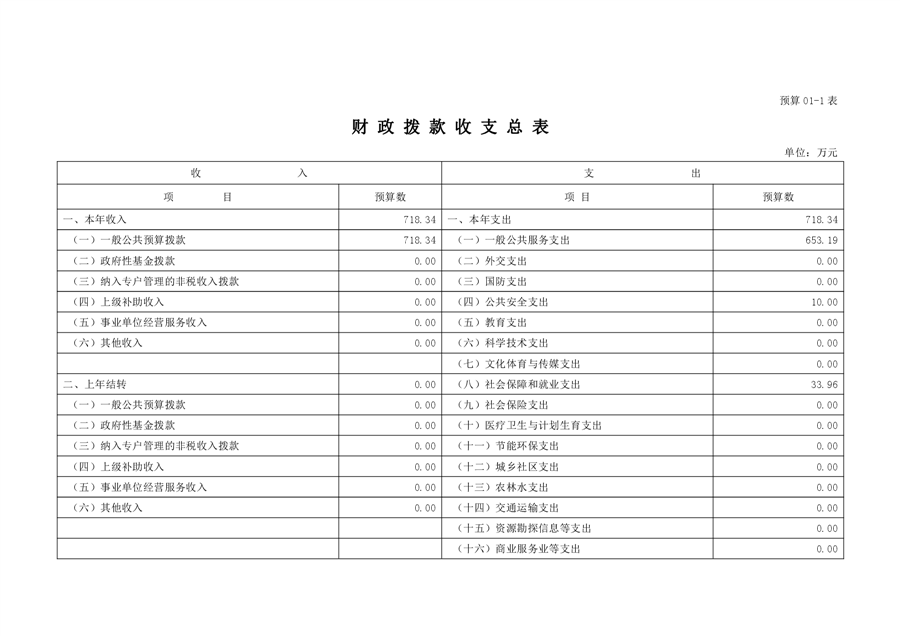 预算 01-1 表

财 政 拨 款 收 支 总 表

单位：万元

| 收 入 | | 支 出 | |
|---|---|---|---|
| 项 目 | 预算数 | 项 目 | 预算数 |
| 一、本年收入 | 718.34 | 一、本年支出 | 718.34 |
| （一）一般公共预算拨款 | 718.34 | （一）一般公共服务支出 | 653.19 |
| （二）政府性基金拨款 | 0.00 | （二）外交支出 | 0.00 |
| （三）纳入专户管理的非税收入拨款 | 0.00 | （三）国防支出 | 0.00 |
| （四）上级补助收入 | 0.00 | （四）公共安全支出 | 10.00 |
| （五）事业单位经营服务收入 | 0.00 | （五）教育支出 | 0.00 |
| （六）其他收入 | 0.00 | （六）科学技术支出 | 0.00 |
| | | （七）文化体育与传媒支出 | 0.00 |
| 二、上年结转 | 0.00 | （八）社会保障和就业支出 | 33.96 |
| （一）一般公共预算拨款 | 0.00 | （九）社会保险支出 | 0.00 |
| （二）政府性基金拨款 | 0.00 | （十）医疗卫生与计划生育支出 | 0.00 |
| （三）纳入专户管理的非税收入拨款 | 0.00 | （十一）节能环保支出 | 0.00 |
| （四）上级补助收入 | 0.00 | （十二）城乡社区支出 | 0.00 |
| （五）事业单位经营服务收入 | 0.00 | （十三）农林水支出 | 0.00 |
| （六）其他收入 | 0.00 | （十四）交通运输支出 | 0.00 |
| | | （十五）资源勘探信息等支出 | 0.00 |
| | | （十六）商业服务业等支出 | 0.00 |